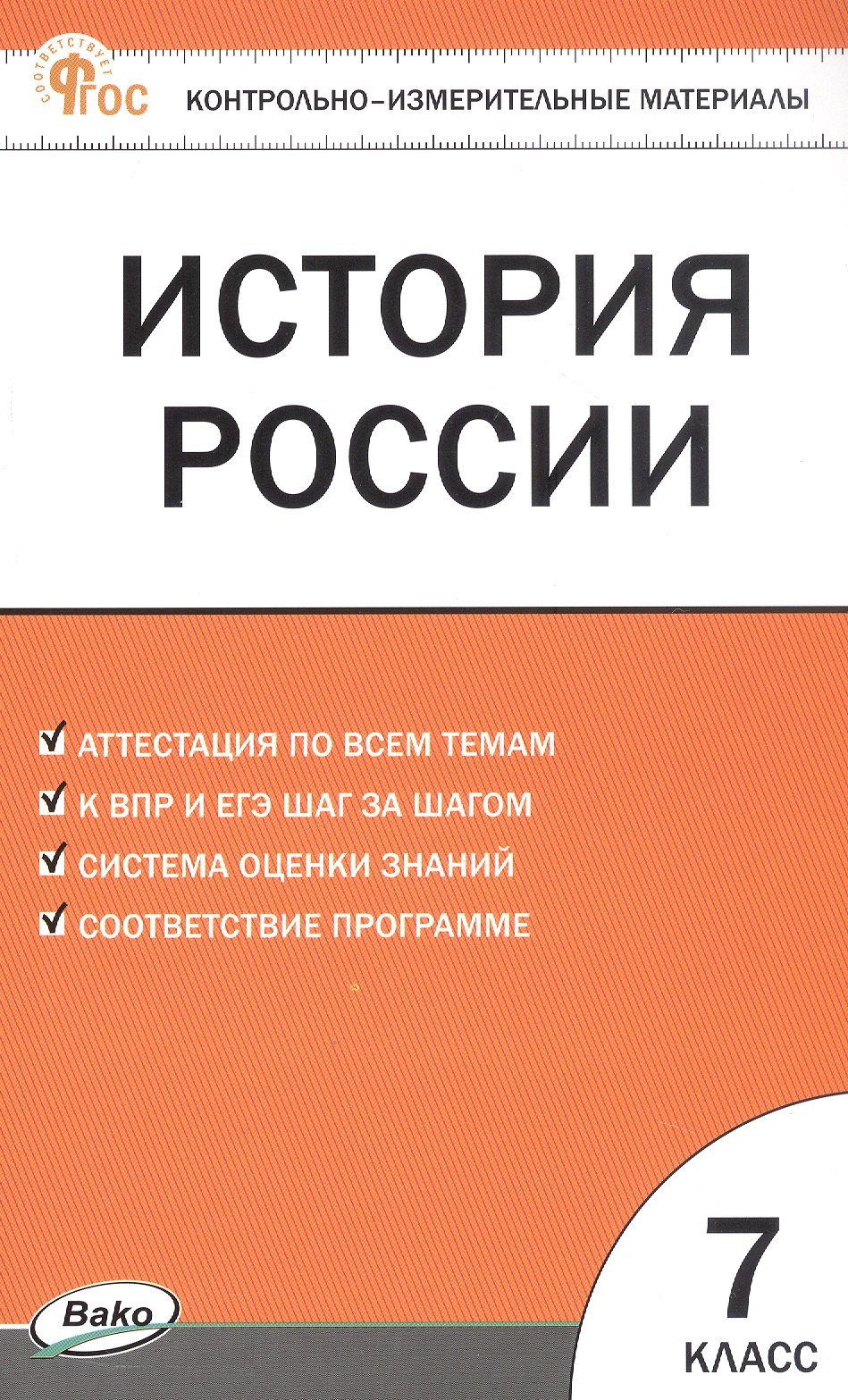 СООТВЕТСТВУЕТ ФГОС

КОНТРОЛЬНО-ИЗМЕРИТЕЛЬНЫЕ МАТЕРИАЛЫ

ИСТОРИЯ РОССИИ

АТТЕСТАЦИЯ ПО ВСЕМ ТЕМАМ

К ВПР И ЕГЭ ШАГ ЗА ШАГОМ

СИСТЕМА ОЦЕНКИ ЗНАНИЙ

СООТВЕТСТВИЕ ПРОГРАММЕ

Вако

7 КЛАСС